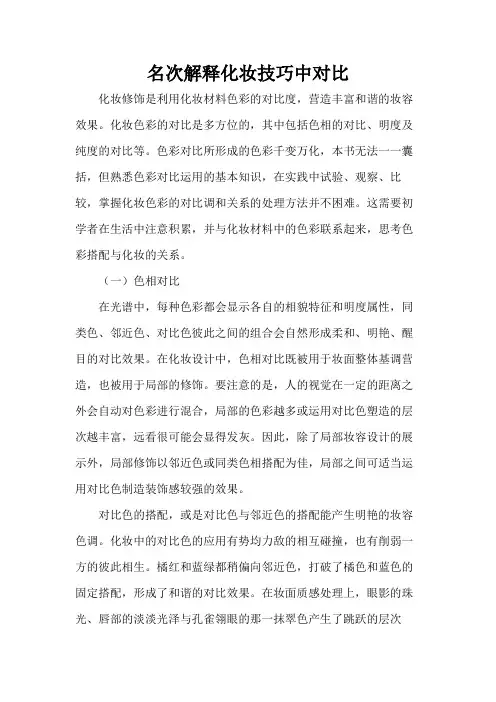 名次解释化妆技巧中对比

化妆修饰是利用化妆材料色彩的对比度，营造丰富和谐的妆容效果。化妆色彩的对比是多方位的，其中包括色相的对比、明度及纯度的对比等。色彩对比所形成的色彩千变万化，本书无法一一囊括，但熟悉色彩对比运用的基本知识，在实践中试验、观察、比较，掌握化妆色彩的对比调和关系的处理方法并不困难。这需要初学者在生活中注意积累，并与化妆材料中的色彩联系起来，思考色彩搭配与化妆的关系。

（一）色相对比

在光谱中，每种色彩都会显示各自的相貌特征和明度属性，同类色、邻近色、对比色彼此之间的组合会自然形成柔和、明艳、醒目的对比效果。在化妆设计中，色相对比既被用于妆面整体基调营造，也被用于局部的修饰。要注意的是，人的视觉在一定的距离之外会自动对色彩进行混合，局部的色彩越多或运用对比色塑造的层次越丰富，远看很可能会显得发灰。因此，除了局部妆容设计的展示外，局部修饰以邻近色或同类色相搭配为佳，局部之间可适当运用对比色制造装饰感较强的效果。

对比色的搭配，或是对比色与邻近色的搭配能产生明艳的妆容色调。化妆中的对比色的应用有势均力敌的相互碰撞，也有削弱一方的彼此相生。橘红和蓝绿都稍偏向邻近色，打破了橘色和蓝色的固定搭配，形成了和谐的对比效果。在妆面质感处理上，眼影的珠光、唇部的淡淡光泽与孔雀翎眼的那一抹翠色产生了跳跃的层次